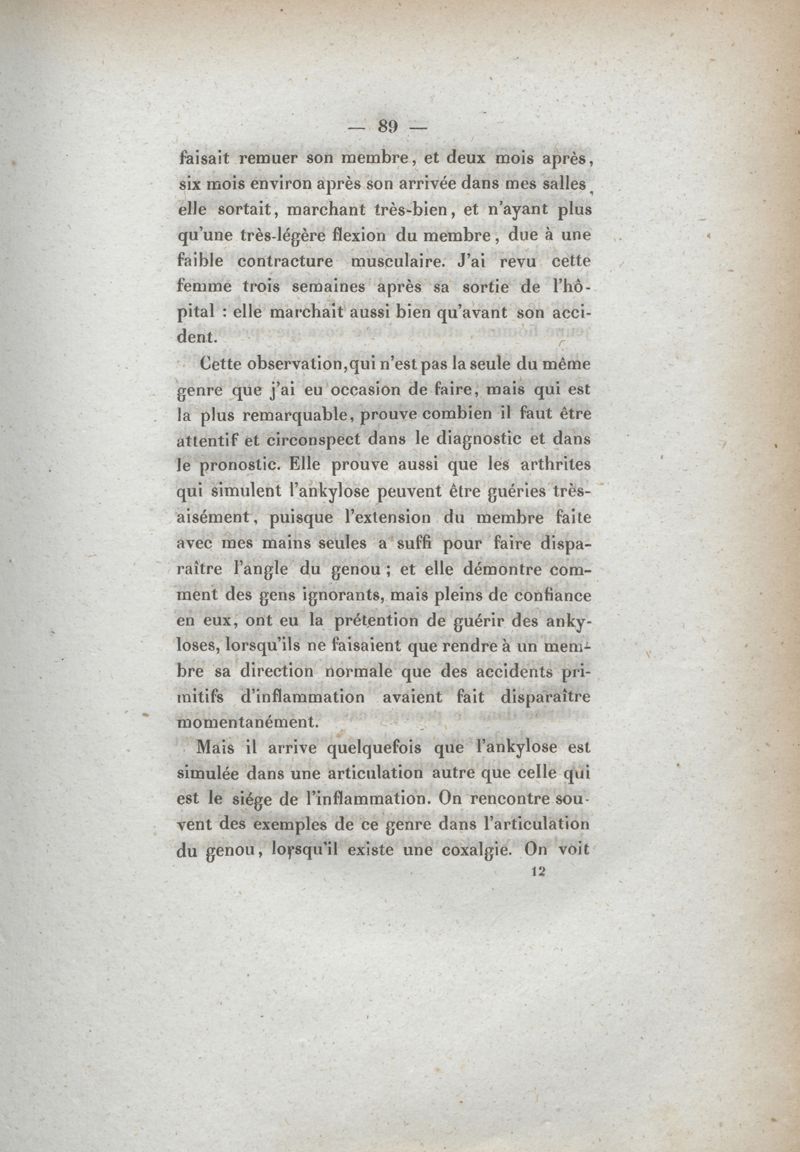 — 89 —

faisait remuer son membre, et deux mois après, six mois environ après son arrivée dans mes salles, elle sortait, marchant très-bien, et n'ayant plus qu'une très-légère flexion du membre, due à une faible contracture musculaire. J'ai revu cette femme trois semaines après sa sortie de l'hôpital : elle marchait aussi bien qu'avant son accident.

Cette observation, qui n'est pas la seule du même genre que j'ai eu occasion de faire, mais qui est la plus remarquable, prouve combien il faut être attentif et circonspect dans le diagnostic et dans le pronostic. Elle prouve aussi que les arthrites qui simulent l'ankylose peuvent être guéries très-aisément, puisque l'extension du membre faite avec mes mains seules a suffi pour faire disparaître l'angle du genou ; et elle démontre comment des gens ignorants, mais pleins de confiance en eux, ont eu la prétention de guérir des ankyloses, lorsqu'ils ne faisaient que rendre à un membre sa direction normale que des accidents primitifs d'inflammation avaient fait disparaître momentanément.

Mais il arrive quelquefois que l'ankylose est simulée dans une articulation autre que celle qui est le siége de l'inflammation. On rencontre souvent des exemples de ce genre dans l'articulation du genou, lorsqu'il existe une coxalgie. On voit

12